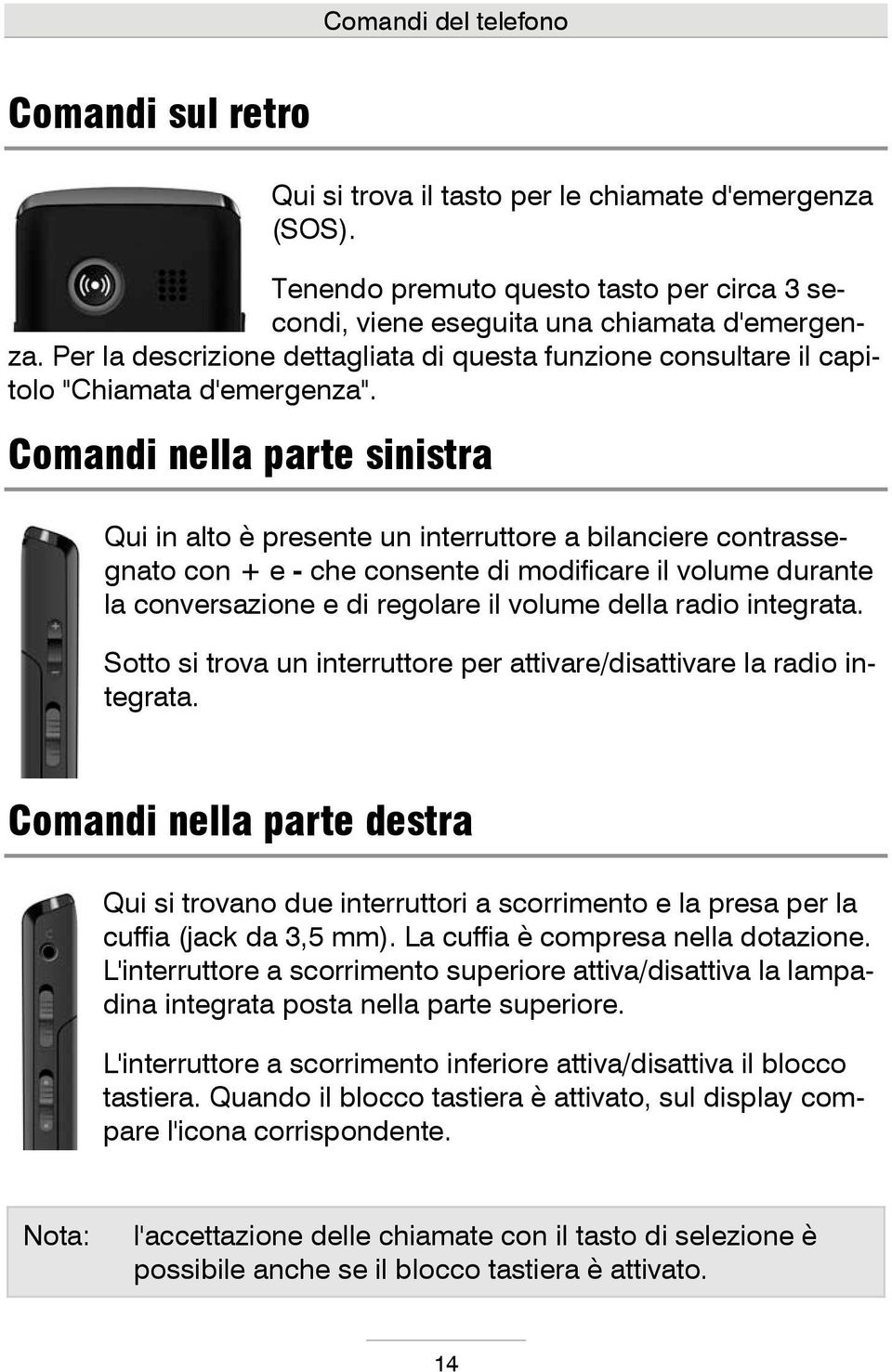 Comandi del telefono

Comandi sul retro

Qui si trova il tasto per le chiamate d'emergenza (SOS).

Tenendo premuto questo tasto per circa 3 secondi, viene eseguita una chiamata d'emergenza. Per la descrizione dettagliata di questa funzione consultare il capitolo "Chiamata d'emergenza".

Comandi nella parte sinistra

Qui in alto è presente un interruttore a bilanciere contrassegnato con + e - che consente di modificare il volume durante la conversazione e di regolare il volume della radio integrata.

Sotto si trova un interruttore per attivare/disattivare la radio integrata.

Comandi nella parte destra

Qui si trovano due interruttori a scorrimento e la presa per la cuffia (jack da 3,5 mm). La cuffia è compresa nella dotazione. L'interruttore a scorrimento superiore attiva/disattiva la lampadina integrata posta nella parte superiore.

L'interruttore a scorrimento inferiore attiva/disattiva il blocco tastiera. Quando il blocco tastiera è attivato, sul display compare l'icona corrispondente.

Nota: l'accettazione delle chiamate con il tasto di selezione è possibile anche se il blocco tastiera è attivato.

14